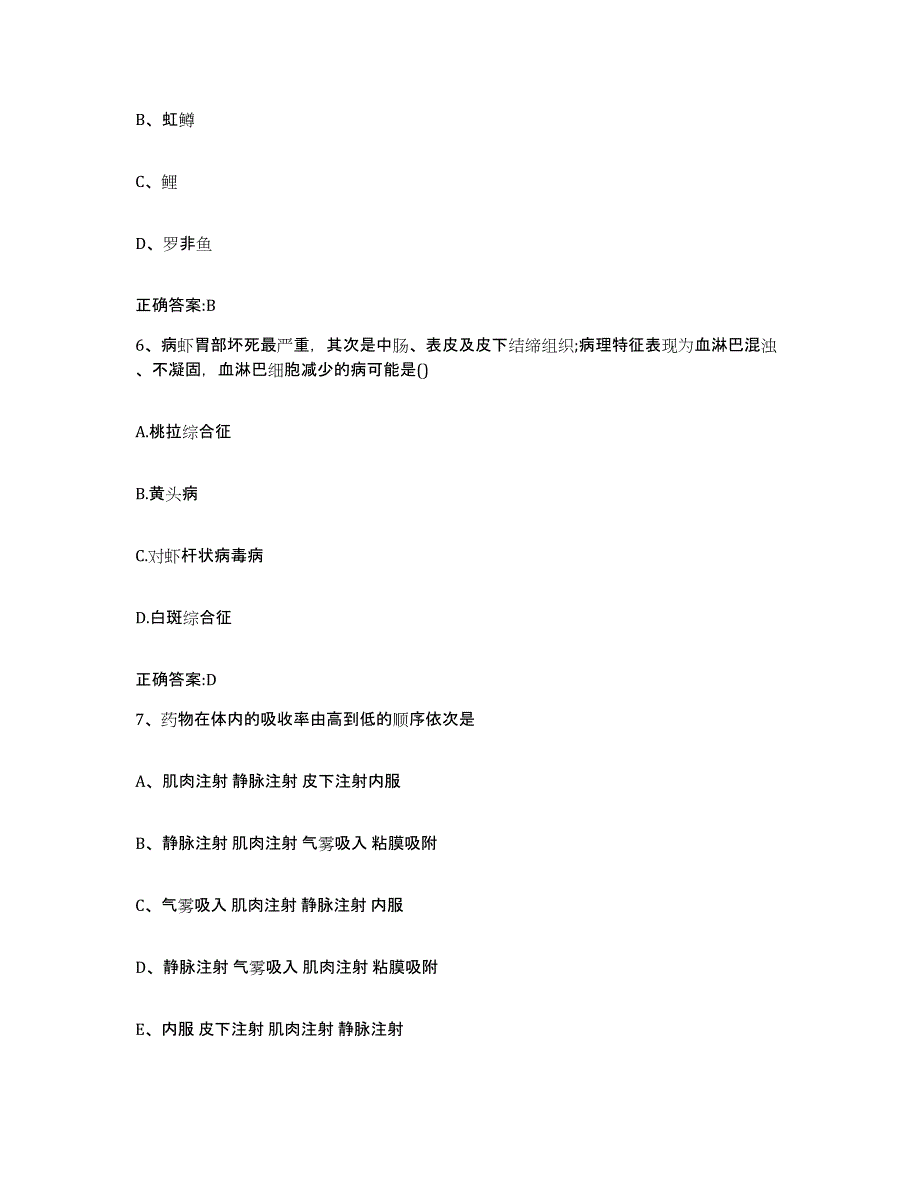 B、虹鳟

C、鲤

D、罗非鱼

正确答案:B

6、病虾胃部坏死最严重，其次是中肠、表皮及皮下结缔组织;病理特征表现为血淋巴混浊、不凝固，血淋巴细胞减少的病可能是()

A.桃拉综合征

B.黄头病

C.对虾杆状病毒病

D.白斑综合征

正确答案:D

7、药物在体内的吸收率由高到低的顺序依次是

A、肌肉注射 静脉注射 皮下注射内服

B、静脉注射 肌肉注射 气雾吸入 粘膜吸附

C、气雾吸入 肌肉注射 静脉注射 内服

D、静脉注射 气雾吸入 肌肉注射 粘膜吸附

E、内服 皮下注射 肌肉注射 静脉注射